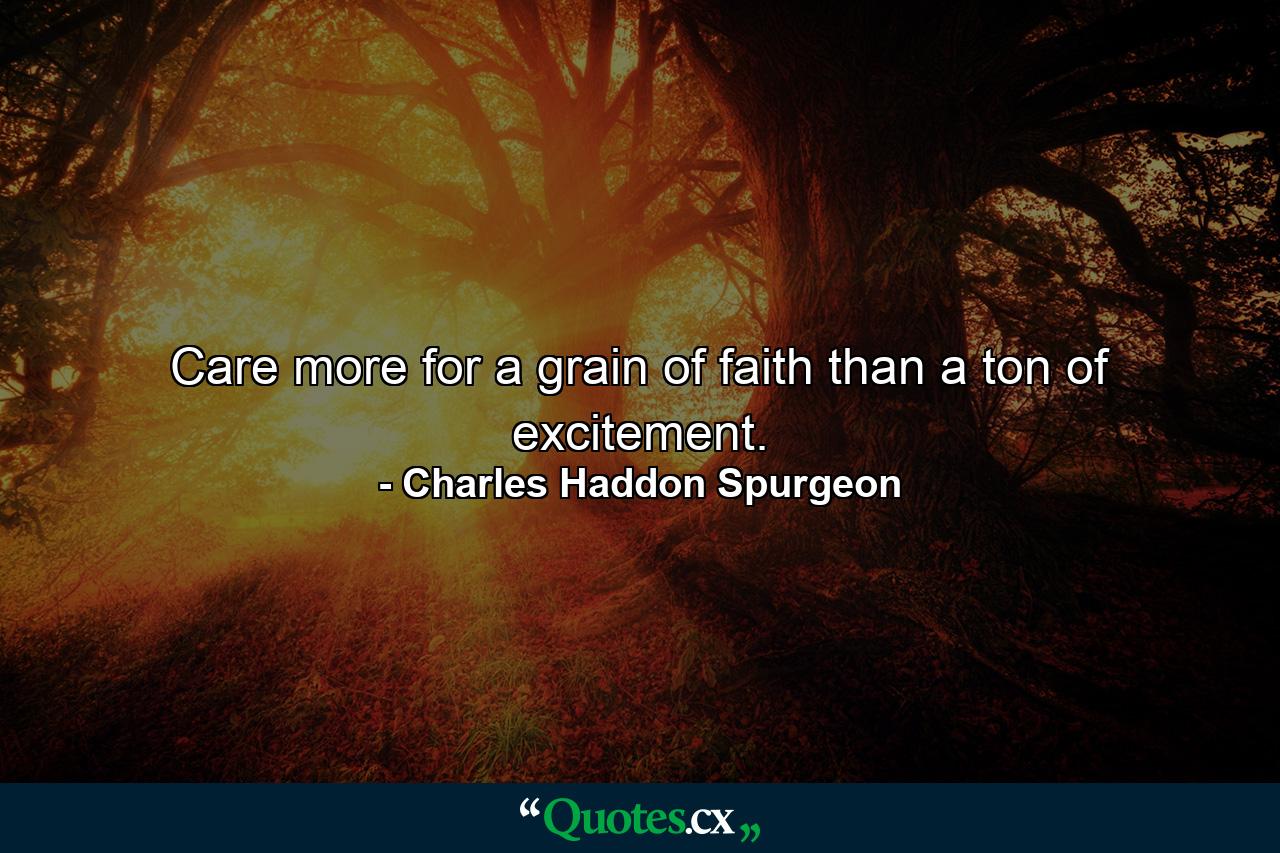 Care more for a grain of faith than a ton of excitement.
- Charles Haddon Spurgeon

“Quotes.cx„